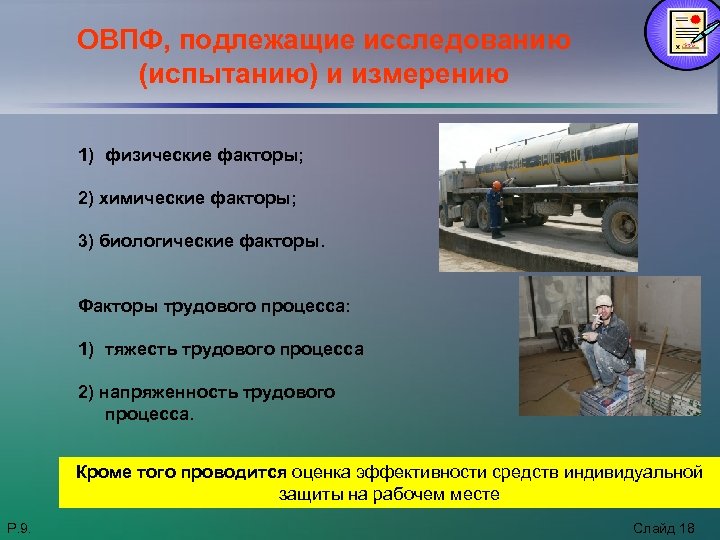 ОВПФ, подлежащие исследованию (испытанию) и измерению

1) физические факторы;

2) химические факторы;

3) биологические факторы.

Факторы трудового процесса:

1) тяжесть трудового процесса

2) напряженность трудового процесса.

Кроме того проводится оценка эффективности средств индивидуальной защиты на рабочем месте

Р.9.

Слайд 18